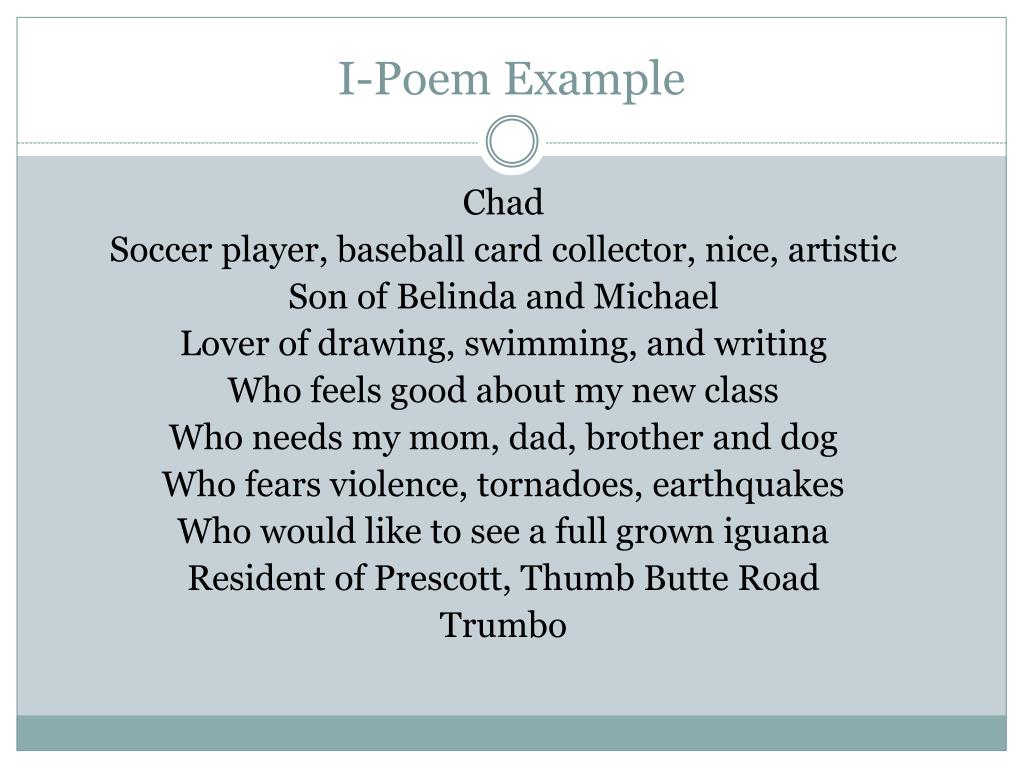 I-Poem Example

Chad
Soccer player, baseball card collector, nice, artistic
Son of Belinda and Michael
Lover of drawing, swimming, and writing
Who feels good about my new class
Who needs my mom, dad, brother and dog
Who fears violence, tornadoes, earthquakes
Who would like to see a full grown iguana
Resident of Prescott, Thumb Butte Road
Trumbo